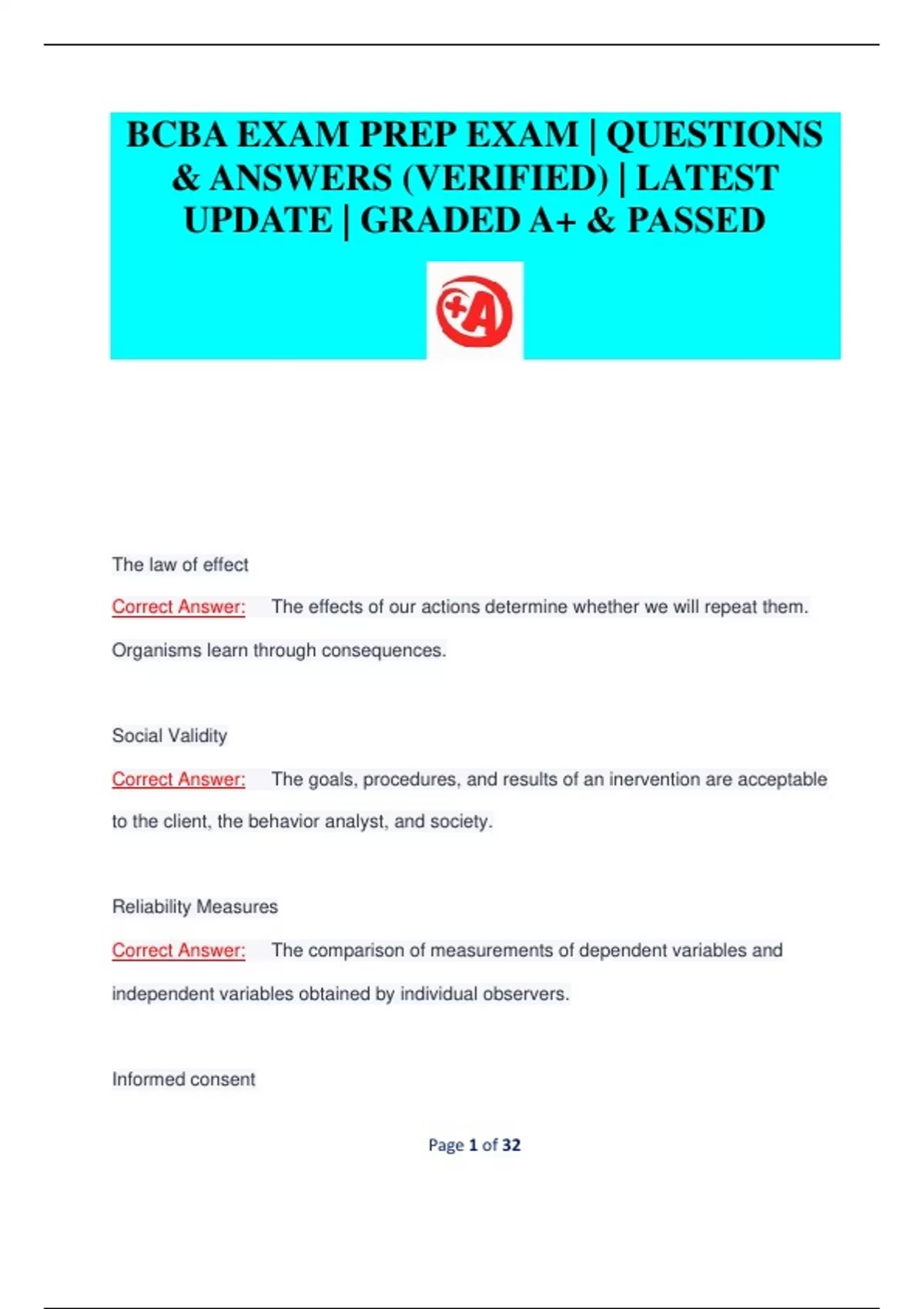 BCBA EXAM PREP EXAM | QUESTIONS & ANSWERS (VERIFIED) | LATEST UPDATE | GRADED A+ & PASSED

+A

The law of effect

Correct Answer: The effects of our actions determine whether we will repeat them. Organisms learn through consequences.

Social Validity

Correct Answer: The goals, procedures, and results of an inervention are acceptable to the client, the behavior analyst, and society.

Reliability Measures

Correct Answer: The comparison of measurements of dependent variables and independent variables obtained by individual observers.

Informed consent

Page 1 of 32